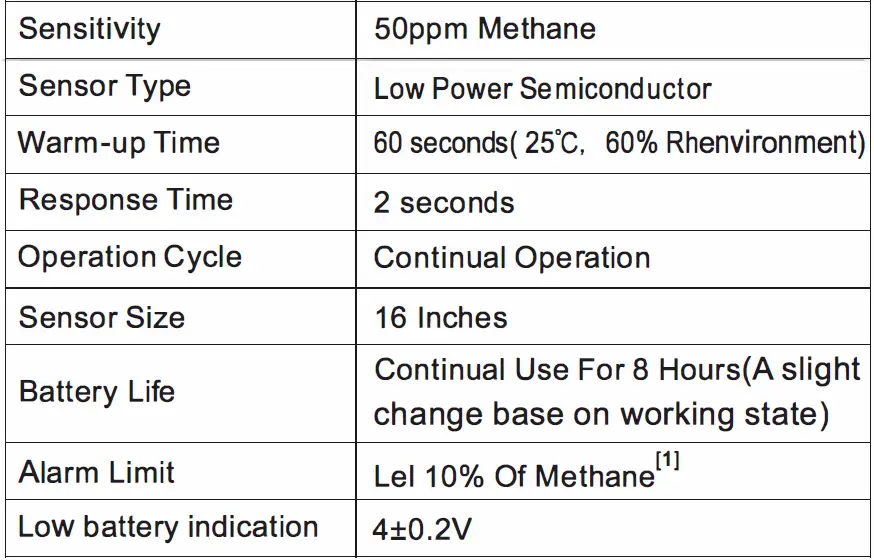 | Sensitivity | 50ppm Methane |
|---|---|
| Sensor Type | Low Power Semiconductor |
| Warm-up Time | 60 seconds( 25°C, 60% Rhenvironment) |
| Response Time | 2 seconds |
| Operation Cycle | Continual Operation |
| Sensor Size | 16 Inches |
| Battery Life | Continual Use For 8 Hours(A slight change base on working state) |
| Alarm Limit | Lel 10% Of Methane$^{[1]}$ |
| Low battery indication | 4±0.2V |